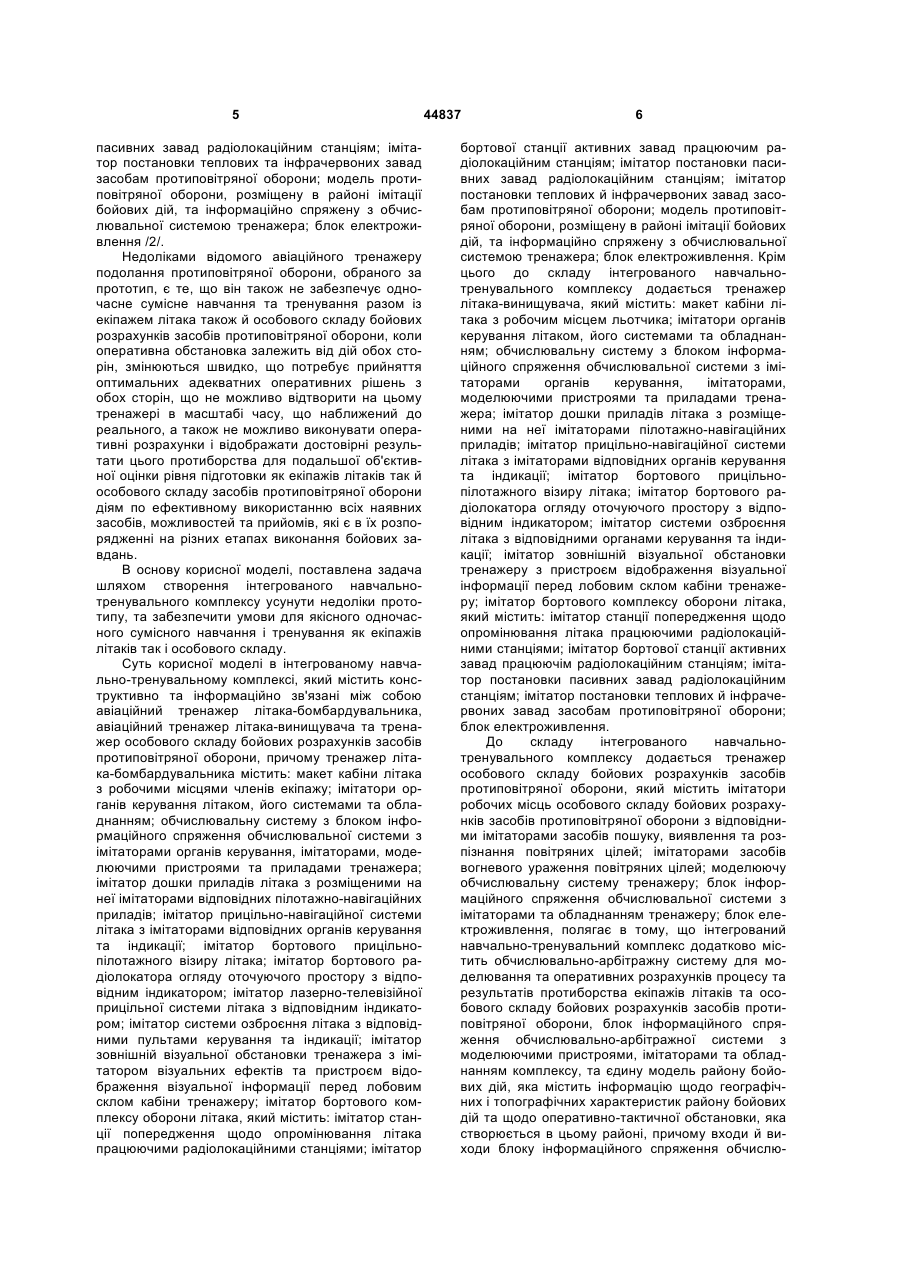 5 44837 6

пасивних завад радіолокаційним станціям; імітатор постановки теплових та інфрачервоних завад засобам протиповітряної оборони; модель протиповітряної оборони, розміщену в районі імітації бойових дій, та інформаційно спряжену з обчислювальної системою тренажера; блок електроживлення /2/.

Недоліками відомого авіаційного тренажеру подолання протиповітряної оборони, обраного за прототип, є те, що він також не забезпечує одночасне сумісне навчання та тренування разом із екіпажем літака також й особового складу бойових розрахунків засобів протиповітряної оборони, коли оперативна обстановка залежить від дій обох сторін, змінюються швидко, що потребує прийняття оптимальних адекватних оперативних рішень з обох сторін, що не можливо відтворити на цьому тренажері в масштабі часу, що наближений до реального, а також не можливо виконувати оперативні розрахунки і відображати достовірні результати цього протиборства для подальшої об'єктивної оцінки рівня підготовки як екіпажів літаків так й особового складу засобів протиповітряної оборони діям по ефективному використанню всіх наявних засобів, можливостей та прийомів, які є в їх розпорядженні на різних етапах виконання бойових завдань.

В основу корисної моделі, поставлена задача шляхом створення інтегрованого навчально-тренувального комплексу усунути недоліки прототипу, та забезпечити умови для якісного одночасного сумісного навчання і тренування як екіпажів літаків так і особового складу.

Суть корисної моделі в інтегрованому навчально-тренувальному комплексі, який містить конструктивно та інформаційно зв'язані між собою авіаційний тренажер літака-бомбардувальника, авіаційний тренажер літака-винищувача та тренажер особового складу бойових розрахунків засобів протиповітряної оборони, причому тренажер літака-бомбардувальника містить: макет кабіни літака з робочими місцями членів екіпажу; імітатори органів керування літаком, його системами та обладнанням; обчислювальну систему з блоком інформаційного спряження обчислювальної системи з імітаторами органів керування, імітаторами, моделюючими пристроями та приладами тренажера; імітатор дошки приладів літака з розміщеними на неї імітаторами відповідних пілотажно-навігаційних приладів; імітатор прицільно-навігаційної системи літака з імітаторами відповідних органів керування та індикації; імітатор бортового прицільно-пілотажного візиру літака; імітатор бортового радіолокатора огляду оточуючого простору з відповідним індикатором; імітатор лазерно-телевізійної прицільної системи літака з відповідним індикатором; імітатор системи озброєння літака з відповідними пультами керування та індикації; імітатор зовнішній візуальної обстановки тренажера з імітатором візуальних ефектів та пристроєм відображення візуальної інформації перед лобовим склом кабіни тренажеру; імітатор бортового комплексу оборони літака, який містить: імітатор станції попередження щодо опромінювання літака працюючими радіолокаційними станціями; імітатор бортової станції активних завад працюючим радіолокаційним станціям; імітатор постановки пасивних завад радіолокаційним станціям; імітатор постановки теплових й інфрачервоних завад засобам протиповітряної оборони; модель протиповітряної оборони, розміщену в районі імітації бойових дій, та інформаційно спряжену з обчислювальної системою тренажера; блок електроживлення. Крім цього до складу інтегрованого навчально-тренувального комплексу додається тренажер літака-винищувача, який містить: макет кабіни літака з робочим місцем льотчика; імітатори органів керування літаком, його системами та обладнанням; обчислювальну систему з блоком інформаційного спряження обчислювальної системи з імітаторами органів керування, імітаторами, моделюючими пристроями та приладами тренажера; імітатор дошки приладів літака з розміщеними на неї імітаторами пілотажно-навігаційних приладів; імітатор прицільно-навігаційної системи літака з імітаторами відповідних органів керування та індикації; імітатор бортового прицільно-пілотажного візиру літака; імітатор бортового радіолокатора огляду оточуючого простору з відповідним індикатором; імітатор системи озброєння літака з відповідними органами керування та індикації; імітатор зовнішній візуальної обстановки тренажеру з пристроєм відображення візуальної інформації перед лобовим склом кабіни тренажеру; імітатор бортового комплексу оборони літака, який містить: імітатор станції попередження щодо опромінювання літака працюючими радіолокаційними станціями; імітатор бортової станції активних завад працюючім радіолокаційним станціям; імітатор постановки пасивних завад радіолокаційним станціям; імітатор постановки теплових й інфрачервоних завад засобам протиповітряної оборони; блок електроживлення.

До складу інтегрованого навчально-тренувального комплексу додається тренажер особового складу бойових розрахунків засобів протиповітряної оборони, який містить імітатори робочих місць особового складу бойових розрахунків засобів протиповітряної оборони з відповідними імітаторами засобів пошуку, виявлення та розпізнання повітряних цілей; імітаторами засобів вогневого ураження повітряних цілей; моделюючу обчислювальну систему тренажеру; блок інформаційного спряження обчислювальної системи з імітаторами та обладнанням тренажеру; блок електроживлення, полягає в тому, що інтегрований навчально-тренувальний комплекс додатково містить обчислювально-арбітражну систему для моделювання та оперативних розрахунків процесу та результатів протиборства екіпажів літаків та особового складу бойових розрахунків засобів протиповітряної оборони, блок інформаційного спряження обчислювально-арбітражної системи з моделюючими пристроями, імітаторами та обладнанням комплексу, та єдину модель району бойових дій, яка містить інформацію щодо географічних і топографічних характеристик району бойових дій та щодо оперативно-тактичної обстановки, яка створюється в цьому районі, причому входи й виходи блоку інформаційного спряження обчислю-